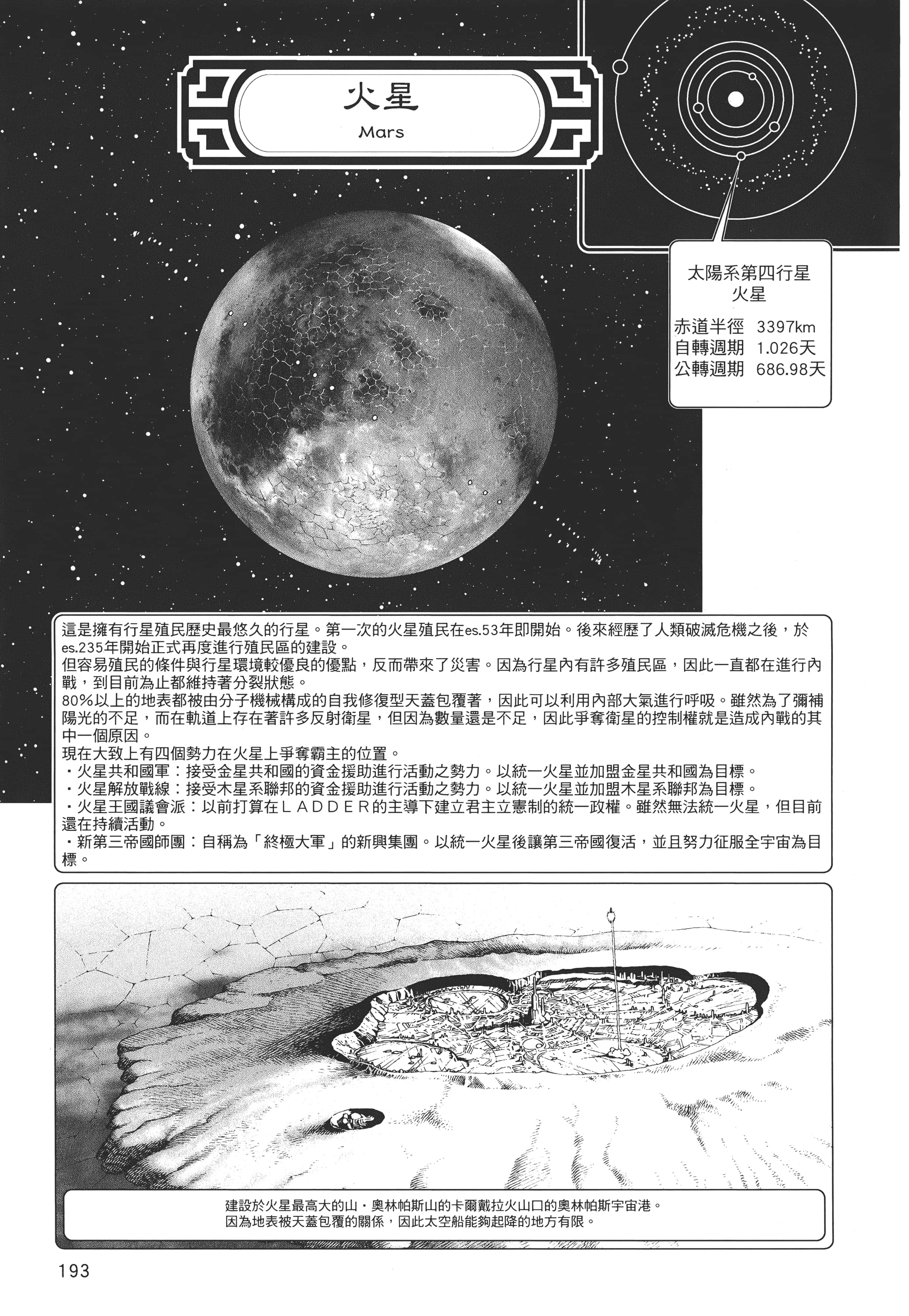 火星
Mars

太陽系第四行星
火星

赤道半徑 3397km
自轉週期 1.026天
公轉週期 686.98天

這是擁有行星殖民歷史最悠久的行星。第一次的火星殖民在es.53年即開始。後來經歷了人類破滅危機之後，於es.235年開始正式再度進行殖民區的建設。
但容易殖民的條件與行星環境較優良的優點，反而帶來了災害。因為行星內有許多殖民區，因此一直都在進行內戰，到目前為止都維持著分裂狀態。
80%以上的地表都被由分子機械構成的自我修復型天蓋包覆著，因此可以利用內部大氣進行呼吸。雖然為了彌補陽光的不足，而在軌道上存在著許多反射衛星，但因為數量還是不足，因此爭奪衛星的控制權就是造成內戰的其中一個原因。
現在大致上有四個勢力在火星上爭奪霸主的位置。
・火星共和國軍：接受金星共和國的資金援助進行活動之勢力。以統一火星並加盟金星共和國為目標。
・火星解放戰線：接受木星系聯邦的資金援助進行活動之勢力。以統一火星並加盟木星系聯邦為目標。
・火星王國議會派：以前打算在ＬＡＤＤＥＲ的主導下建立君主立憲制的統一政權。雖然無法統一火星，但目前還在持續活動。
・新第三帝國師團：自稱為「終極大軍」的新興集團。以統一火星後讓第三帝國復活，並且努力征服全宇宙為目標。

建設於火星最高大的山・奧林帕斯山的卡爾戴拉火山口的奧林帕斯宇宙港。
因為地表被天蓋包覆的關係，因此太空船能夠起降的地方有限。

193